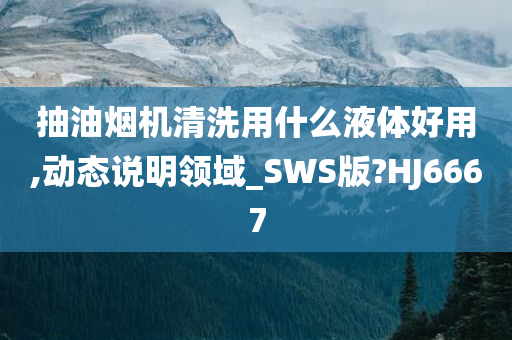 抽油烟机清洗用什么液体好用,动态说明领域_SWS版?HJ6667